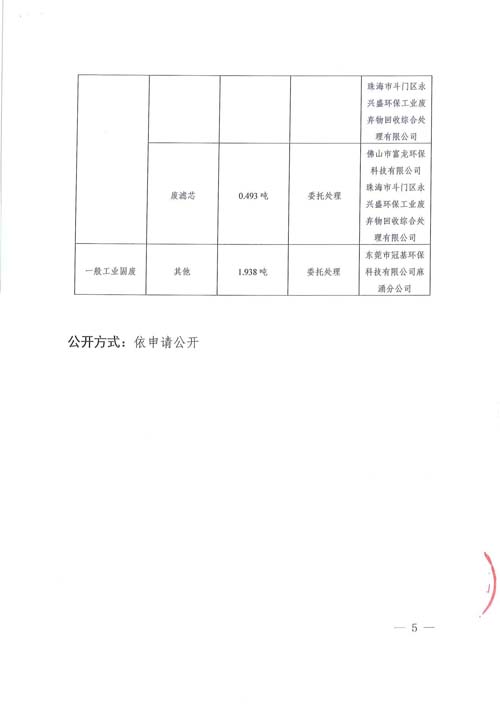 | | | | | 珠海市斗门区永兴盛环保工业废弃物回收综合处理有限公司 |
|---|---|---|---|---|
| | 废滤芯 | 0.493 吨 | 委托处理 | 佛山市富龙环保科技有限公司 珠海市斗门区永兴盛环保工业废弃物回收综合处理有限公司 |
| 一般工业固废 | 其他 | 1.938 吨 | 委托处理 | 东莞市冠基环保科技有限公司麻涌分公司 |

公开方式：依申请公开

— 5 —